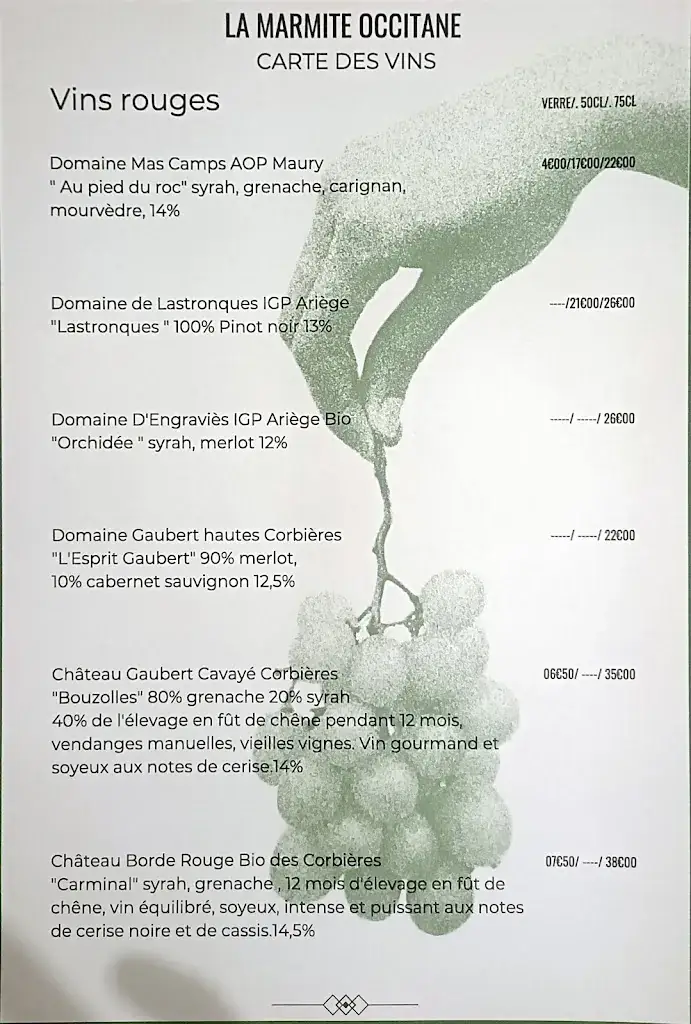 LA MARMITE OCCITANE
CARTE DES VINS

Vins rouges

VERRE/. 50CL/. 75CL

Domaine Mas Camps AOP Maury
" Au pied du roc" syrah, grenache, carignan, mourvèdre, 14%

4€00/17€00/22€00

Domaine de Lastronques IGP Ariège
"Lastronques " 100% Pinot noir 13%

----/21€00/26€00

Domaine D'Engraviès IGP Ariège Bio
"Orchidée " syrah, merlot 12%

-----/ -----/ 26€00

Domaine Gaubert hautes Corbières
"L'Esprit Gaubert" 90% merlot, 10% cabernet sauvignon 12,5%

-----/ -----/ 22€00

Château Gaubert Cavayé Corbières
"Bouzolles" 80% grenache 20% syrah
40% de l'élevage en fût de chêne pendant 12 mois, vendanges manuelles, vieilles vignes. Vin gourmand et soyeux aux notes de cerise.14%

06€50/ ----/ 35€00

Château Borde Rouge Bio des Corbières
"Carminal" syrah, grenache , 12 mois d'élevage en fût de chêne, vin équilibré, soyeux, intense et puissant aux notes de cerise noire et de cassis.14,5%

07€50/ ----/ 38€00